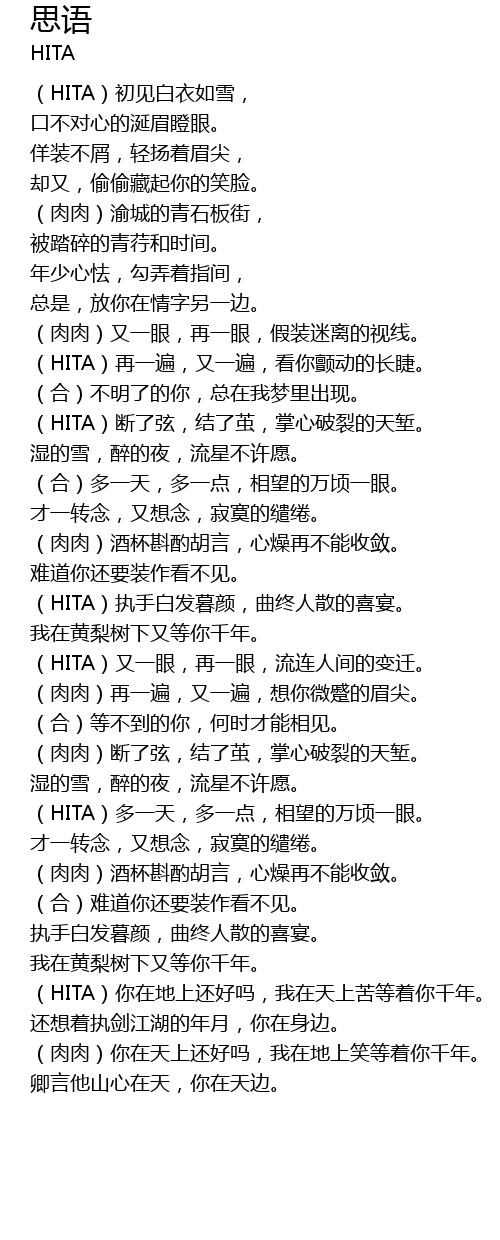 思语
HITA

（HITA）初见白衣如雪，
口不对心的涎眉瞪眼。
佯装不屑，轻扬着眉尖，
却又，偷偷藏起你的笑脸。
（肉肉）渝城的青石板街，
被踏碎的青荇和时间。
年少心怯，勾弄着指间，
总是，放你在情字另一边。
（肉肉）又一眼，再一眼，假装迷离的视线。
（HITA）再一遍，又一遍，看你颤动的长睫。
（合）不明了的你，总在我梦里出现。
（HITA）断了弦，结了茧，掌心破裂的天堑。
湿的雪，醉的夜，流星不许愿。
（合）多一天，多一点，相望的万顷一眼。
才一转念，又想念，寂寞的缱绻。
（肉肉）酒杯斟酌胡言，心燥再不能收敛。
难道你还要装作看不见。
（HITA）执手白发暮颜，曲终人散的喜宴。
我在黄梨树下又等你千年。
（HITA）又一眼，再一眼，流连人间的变迁。
（肉肉）再一遍，又一遍，想你微蹙的眉尖。
（合）等不到的你，何时才能相见。
（肉肉）断了弦，结了茧，掌心破裂的天堑。
湿的雪，醉的夜，流星不许愿。
（HITA）多一天，多一点，相望的万顷一眼。
才一转念，又想念，寂寞的缱绻。
（肉肉）酒杯斟酌胡言，心燥再不能收敛。
（合）难道你还要装作看不见。
执手白发暮颜，曲终人散的喜宴。
我在黄梨树下又等你千年。
（HITA）你在地上还好吗，我在天上苦等着你千年。
还想着执剑江湖的年月，你在身边。
（肉肉）你在天上还好吗，我在地上笑等着你千年。
卿言他山心在天，你在天边。